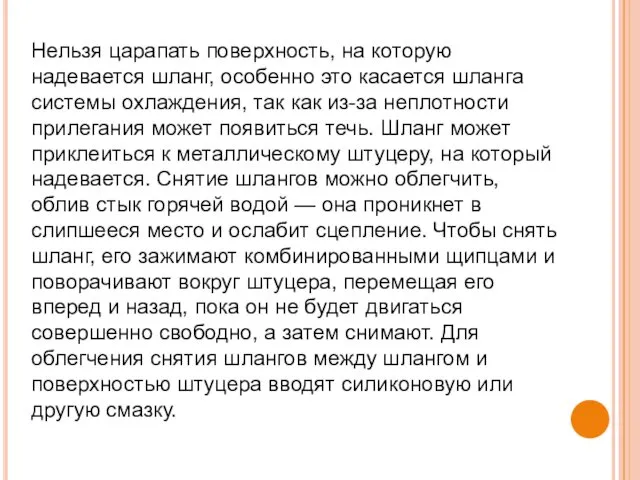 Нельзя царапать поверхность, на которую надевается шланг, особенно это касается шланга системы охлаждения, так как из-за неплотности прилегания может появиться течь. Шланг может приклеиться к металлическому штуцеру, на который надевается. Снятие шлангов можно облегчить, облив стык горячей водой — она проникнет в слипшееся место и ослабит сцепление. Чтобы снять шланг, его зажимают комбинированными щипцами и поворачивают вокруг штуцера, перемещая его вперед и назад, пока он не будет двигаться совершенно свободно, а затем снимают. Для облегчения снятия шлангов между шлангом и поверхностью штуцера вводят силиконовую или другую смазку.